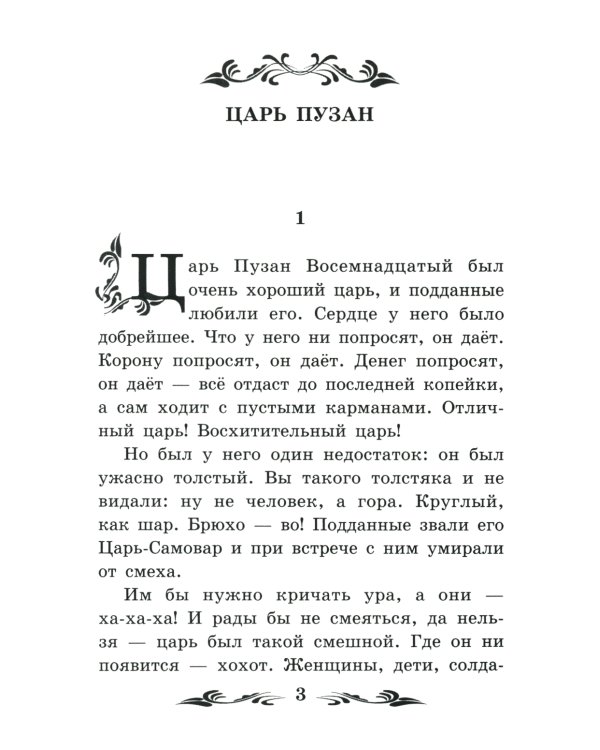 ЦАРЬ ПУЗАН

1

Царь Пузан Восемнадцатый был очень хороший царь, и подданные любили его. Сердце у него было добрейшее. Что у него ни попросят, он даёт. Корону попросят, он даёт. Денег попросят, он даёт — всё отдаст до последней копейки, а сам ходит с пустыми карманами. Отличный царь! Восхитительный царь!

Но был у него один недостаток: он был ужасно толстый. Вы такого толстяка и не видали: ну не человек, а гора. Круглый, как шар. Брюхо — во! Подданные звали его Царь-Самовар и при встрече с ним умирали от смеха.

Им бы нужно кричать ура, а они — ха-ха-ха! И рады бы не смеяться, да нельзя — царь был такой смешной. Где он ни появится — хохот. Женщины, дети, солда-

3